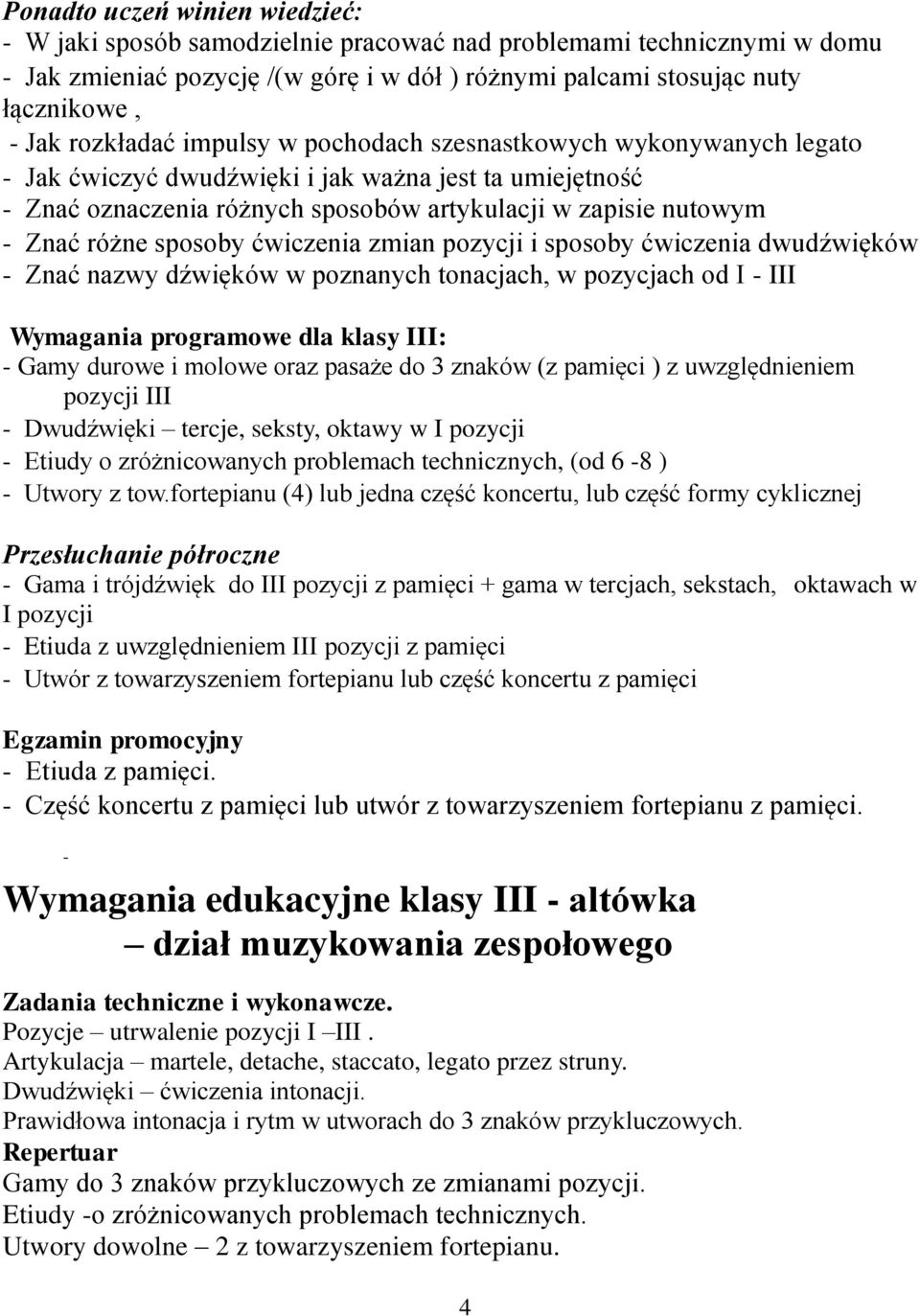 Ponadto uczeń winien wiedzieć:
- W jaki sposób samodzielnie pracować nad problemami technicznymi w domu
- Jak zmieniać pozycję /(w górę i w dół ) różnymi palcami stosując nuty łącznikowe ,
- Jak rozkładać impulsy w pochodach szesnastkowych wykonywanych legato
- Jak ćwiczyć dwudźwięki i jak ważna jest ta umiejętność
- Znać oznaczenia różnych sposobów artykulacji w zapisie nutowym
- Znać różne sposoby ćwiczenia zmian pozycji i sposoby ćwiczenia dwudźwięków
- Znać nazwy dźwięków w poznanych tonacjach, w pozycjach od I - III

Wymagania programowe dla klasy III:
- Gamy durowe i molowe oraz pasaże do 3 znaków (z pamięci ) z uwzględnieniem pozycji III
- Dwudźwięki – tercje, seksty, oktawy w I pozycji
- Etiudy o zróżnicowanych problemach technicznych, (od 6 -8 )
- Utwory z tow.fortepianu (4) lub jedna część koncertu, lub część formy cyklicznej

Przesłuchanie półroczne
- Gama i trójdźwięk do III pozycji z pamięci + gama w tercjach, sekstach, oktawach w I pozycji
- Etiuda z uwzględnieniem III pozycji z pamięci
- Utwór z towarzyszeniem fortepianu lub część koncertu z pamięci

Egzamin promocyjny
- Etiuda z pamięci.
- Część koncertu z pamięci lub utwór z towarzyszeniem fortepianu z pamięci.

-

Wymagania edukacyjne klasy III - altówka
– dział muzykowania zespołowego

Zadania techniczne i wykonawcze.
Pozycje – utrwalenie pozycji I –III .
Artykulacja – martele, detache, staccato, legato przez struny.
Dwudźwięki – ćwiczenia intonacji.
Prawidłowa intonacja i rytm w utworach do 3 znaków przykluczowych.
Repertuar
Gamy do 3 znaków przykluczowych ze zmianami pozycji.
Etiudy -o zróżnicowanych problemach technicznych.
Utwory dowolne – 2 z towarzyszeniem fortepianu.

4